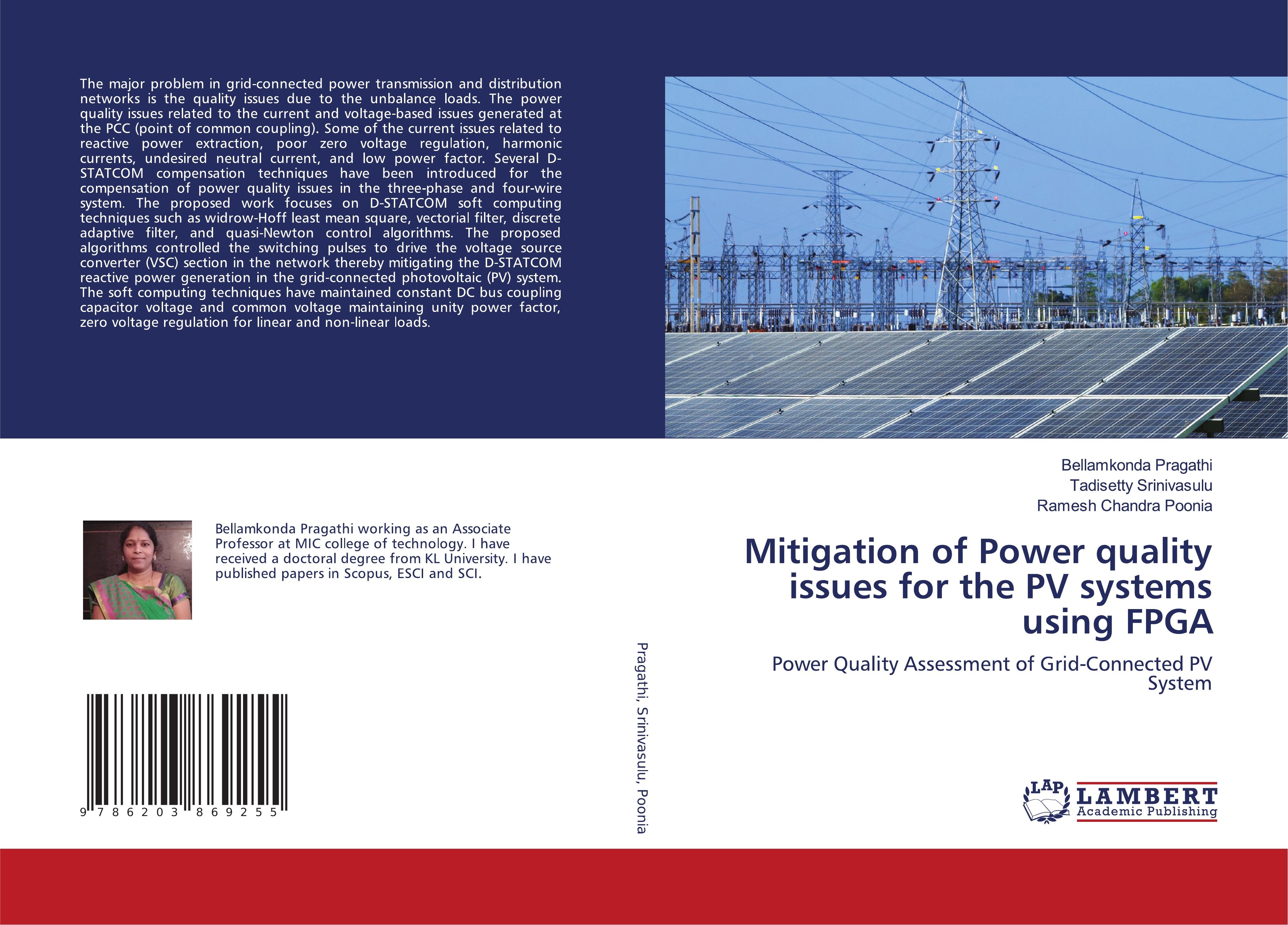 The major problem in grid-connected power transmission and distribution networks is the quality issues due to the unbalance loads. The power quality issues related to the current and voltage-based issues generated at the PCC (point of common coupling). Some of the current issues related to reactive power extraction, poor zero voltage regulation, harmonic currents, undesired neutral current, and low power factor. Several D-STATCOM compensation techniques have been introduced for the compensation of power quality issues in the three-phase and four-wire system. The proposed work focuses on D-STATCOM soft computing techniques such as widrow-Hoff least mean square, vectorial filter, discrete adaptive filter, and quasi-Newton control algorithms. The proposed algorithms controlled the switching pulses to drive the voltage source converter (VSC) section in the network thereby mitigating the D-STATCOM reactive power generation in the grid-connected photovoltaic (PV) system. The soft computing techniques have maintained constant DC bus coupling capacitor voltage and common voltage maintaining unity power factor, zero voltage regulation for linear and non-linear loads.

Bellamkonda Pragathi working as an Associate Professor at MIC college of technology. I have received a doctoral degree from KL University. I have published papers in Scopus, ESCI and SCI.

9 786203 869255

Pragathi, Srinivasulu, Poonia

Bellamkonda Pragathi
Tadisetty Srinivasulu
Ramesh Chandra Poonia

Mitigation of Power quality issues for the PV systems using FPGA

Power Quality Assessment of Grid-Connected PV System

LAP LAMBERT Academic Publishing